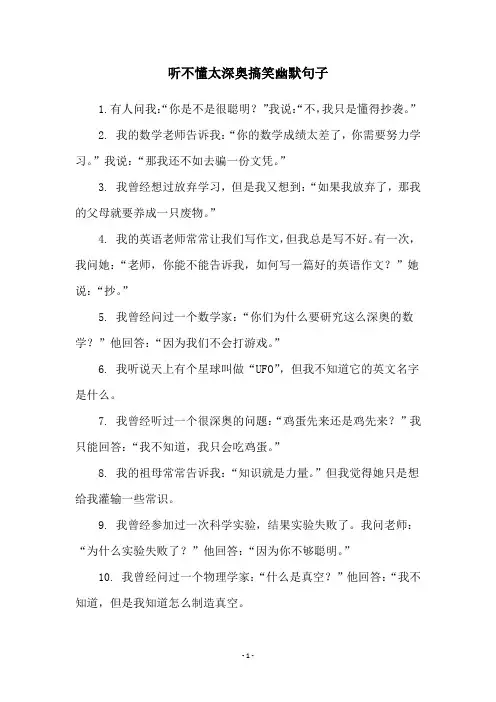 听不懂太深奥搞笑幽默句子

1.有人问我:“你是不是很聪明？”我说:“不,我只是懂得抄袭。”

2. 我的数学老师告诉我：“你的数学成绩太差了，你需要努力学习。”我说：“那我还不如去骗一份文凭。”

3. 我曾经想过放弃学习，但是我又想到：“如果我放弃了，那我的父母就要养成一只废物。”

4. 我的英语老师常常让我们写作文，但我总是写不好。有一次，我问她：“老师，你能不能告诉我，如何写一篇好的英语作文？”她说：“抄。”

5. 我曾经问过一个数学家：“你们为什么要研究这么深奥的数学？”他回答：“因为我们不会打游戏。”

6. 我听说天上有个星球叫做“UFO”，但我不知道它的英文名字是什么。

7. 我曾经听过一个很深奥的问题：“鸡蛋先来还是鸡先来？”我只能回答：“我不知道，我只会吃鸡蛋。”

8. 我的祖母常常告诉我：“知识就是力量。”但我觉得她只是想给我灌输一些常识。

9. 我曾经参加过一次科学实验，结果实验失败了。我问老师：“为什么实验失败了？”他回答：“因为你不够聪明。”

10. 我曾经问过一个物理学家：“什么是真空？”他回答：“我不知道，但是我知道怎么制造真空。

- 1 -